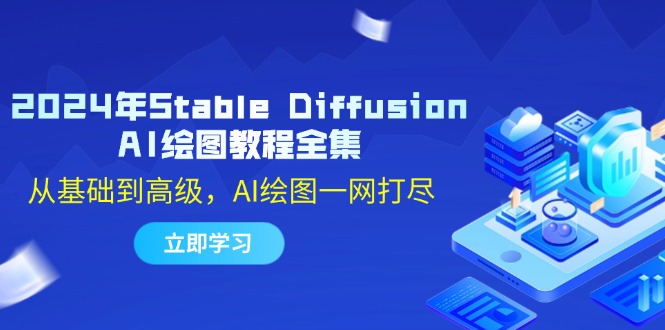 2024年Stable Diffusion
AI绘图教程全集

从基础到高级，AI绘图一网打尽

立即学习